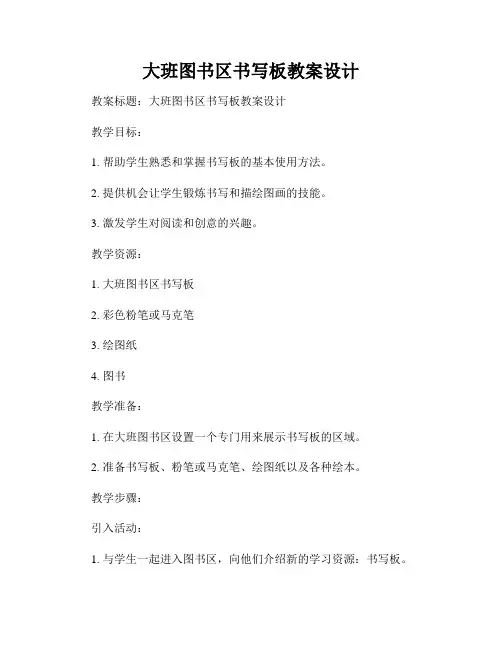 大班图书区书写板教案设计

教案标题：大班图书区书写板教案设计

教学目标：

1. 帮助学生熟悉和掌握书写板的基本使用方法。

2. 提供机会让学生锻炼书写和描绘图画的技能。

3. 激发学生对阅读和创意的兴趣。

教学资源：

1. 大班图书区书写板

2. 彩色粉笔或马克笔

3. 绘图纸

4. 图书

教学准备：

1. 在大班图书区设置一个专门用来展示书写板的区域。

2. 准备书写板、粉笔或马克笔、绘图纸以及各种绘本。

教学步骤：

引入活动：

1. 与学生一起进入图书区，向他们介绍新的学习资源：书写板。